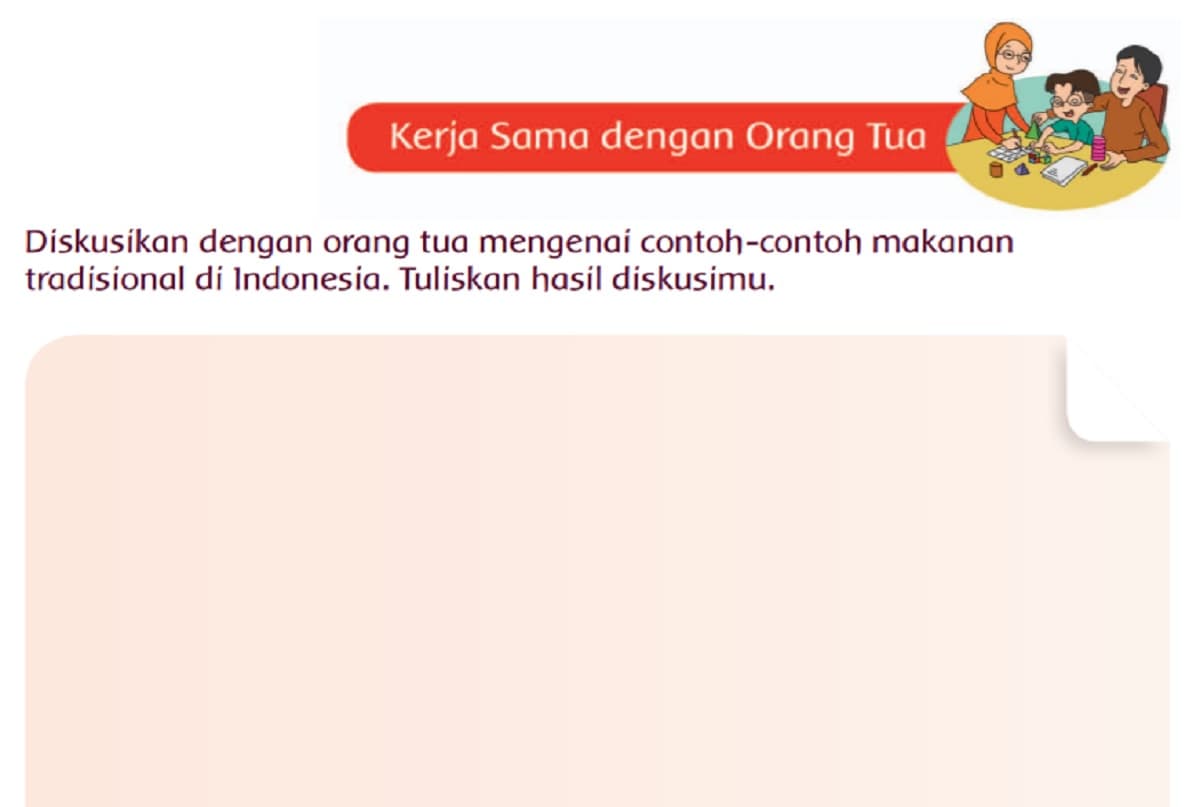 Kerja Sama dengan Orang Tua

Diskusikan dengan orang tua mengenai contoh-contoh makanan tradisional di Indonesia. Tuliskan hasil diskusimu.